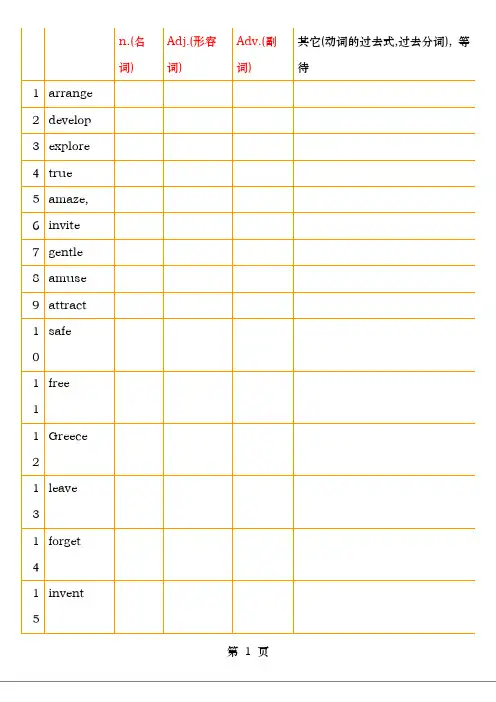 | | | n.(名词) | Adj.(形容词) | Adv.(副词) | 其它(动词的过去式,过去分词)，等待 |
|---|---|---|---|---|---|
| 1 | arrange | | | | |
| 2 | develop | | | | |
| 3 | explore | | | | |
| 4 | true | | | | |
| 5 | amaze, | | | | |
| 6 | invite | | | | |
| 7 | gentle | | | | |
| 8 | amuse | | | | |
| 9 | attract | | | | |
| 10 | safe | | | | |
| 11 | free | | | | |
| 12 | Greece | | | | |
| 13 | leave | | | | |
| 14 | forget | | | | |
| 15 | invent | | | | |

第 1 页